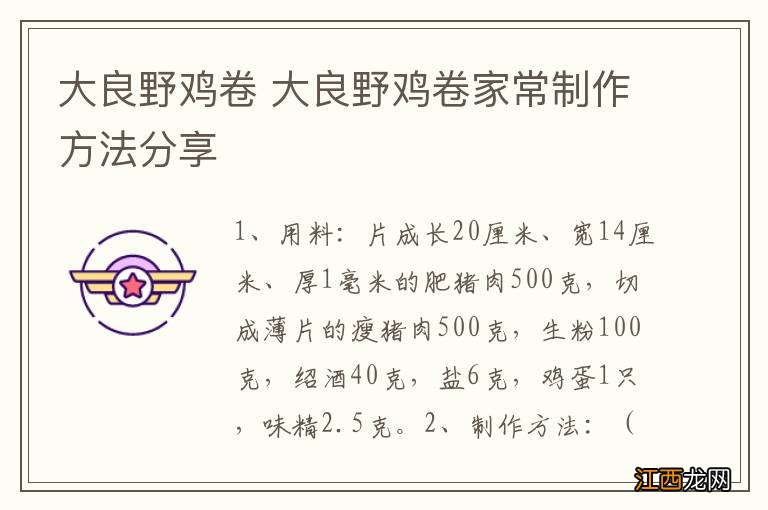 大良野鸡卷 大良野鸡卷家常制作方法分享

1、用料：片成长20厘米、宽14厘米、厚1毫米的肥猪肉500克，切成薄片的瘦猪肉500克，生粉100克，绍酒40克，盐6克，鸡蛋1只，味精2.5克。2、制作方法：（

江西龙网